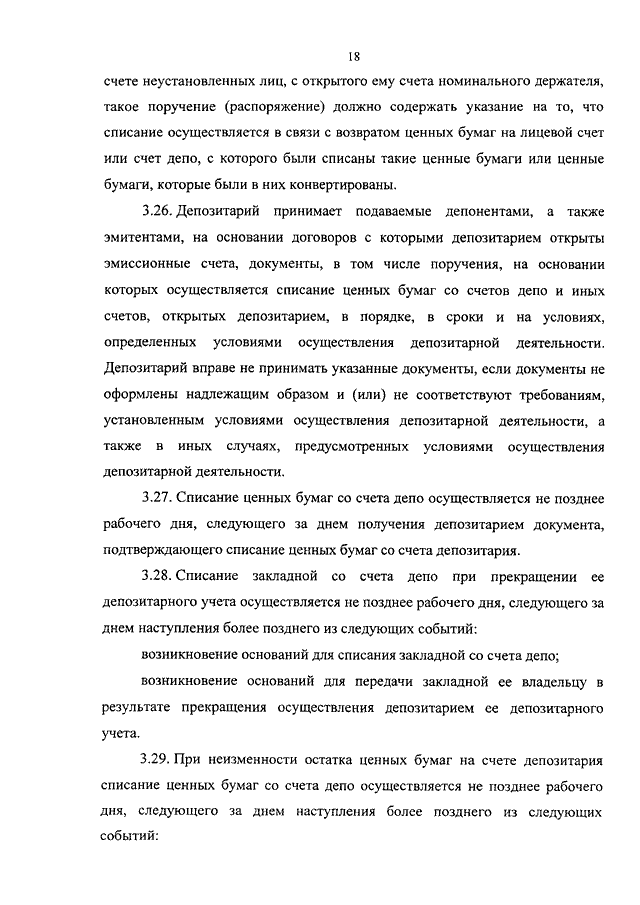 18

счете неустановленных лиц, с открытого ему счета номинального держателя, такое поручение (распоряжение) должно содержать указание на то, что списание осуществляется в связи с возвратом ценных бумаг на лицевой счет или счет депо, с которого были списаны такие ценные бумаги или ценные бумаги, которые были в них конвертированы.

3.26. Депозитарий принимает подаваемые депонентами, а также эмитентами, на основании договоров с которыми депозитарием открыты эмиссионные счета, документы, в том числе поручения, на основании которых осуществляется списание ценных бумаг со счетов депо и иных счетов, открытых депозитарием, в порядке, в сроки и на условиях, определенных условиями осуществления депозитарной деятельности. Депозитарий вправе не принимать указанные документы, если документы не оформлены надлежащим образом и (или) не соответствуют требованиям, установленным условиями осуществления депозитарной деятельности, а также в иных случаях, предусмотренных условиями осуществления депозитарной деятельности.

3.27. Списание ценных бумаг со счета депо осуществляется не позднее рабочего дня, следующего за днем получения депозитарием документа, подтверждающего списание ценных бумаг со счета депозитария.

3.28. Списание закладной со счета депо при прекращении ее депозитарного учета осуществляется не позднее рабочего дня, следующего за днем наступления более позднего из следующих событий:

возникновение оснований для списания закладной со счета депо;

возникновение оснований для передачи закладной ее владельцу в результате прекращения осуществления депозитарием ее депозитарного учета.

3.29. При неизменности остатка ценных бумаг на счете депозитария списание ценных бумаг со счета депо осуществляется не позднее рабочего дня, следующего за днем наступления более позднего из следующих событий: